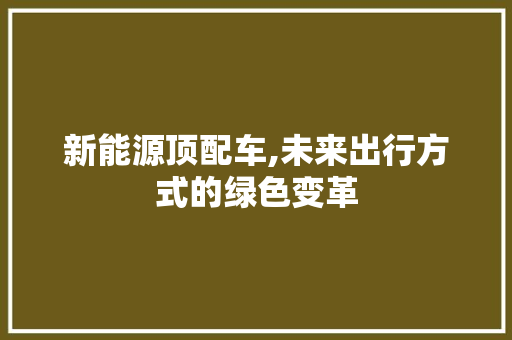 新能源顶配车,未来出行方式的绿色变革